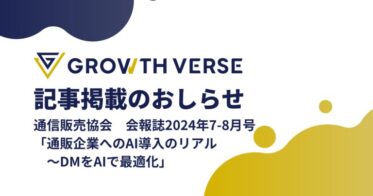 GROWTH VERSE

記事掲載のおしらせ

通信販売協会　会報誌2024年7-8月号
「通販企業へのAI導入のリアル
～DMをAIで最適化」